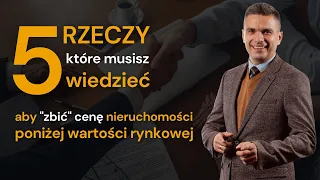 5 RZECZY które musisz wiedzieć

aby "zbić" cenę nieruchomości poniżej wartości rynkowej